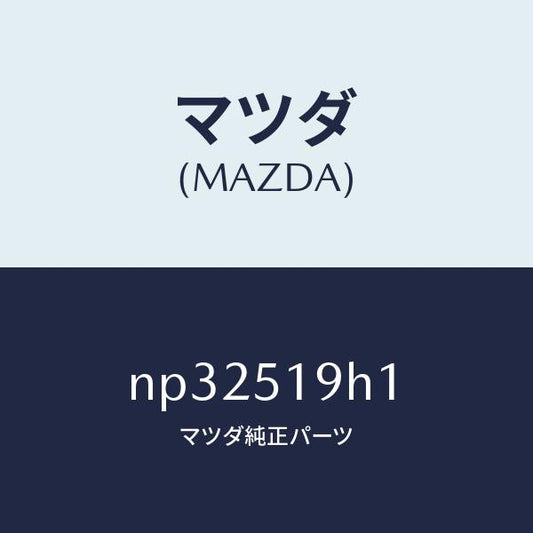 マツダ
(MAZDA)

np32519h1
マツダ純正パーツ